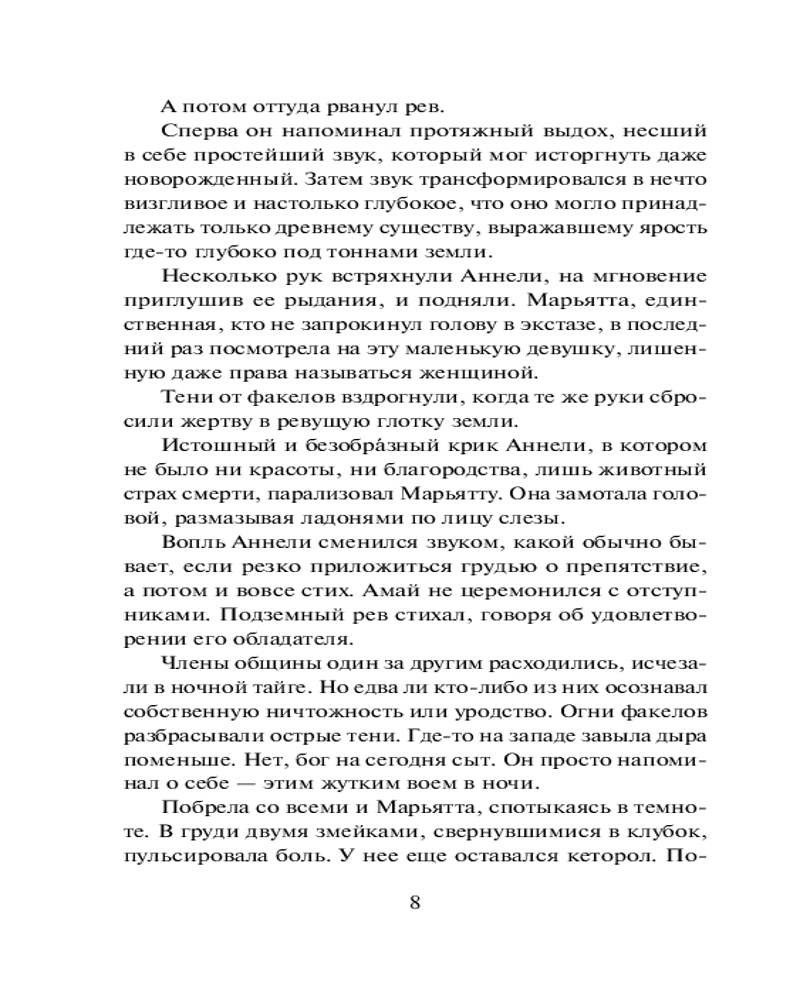 А потом оттуда рванул рев.

Сперва он напоминал протяжный выдох, несший в себе простейший звук, который мог исторгнуть даже новорожденный. Затем звук трансформировался в нечто визгливое и настолько глубокое, что оно могло принадлежать только древнему существу, выражавшему ярость где-то глубоко под тоннами земли.

Несколько рук встряхнули Аннели, на мгновение приглушив ее рыдания, и подняли. Марьятта, единственная, кто не запрокинул голову в экстазе, в последний раз посмотрела на эту маленькую девушку, лишенную даже права называться женщиной.

Тени от факелов вздрогнули, когда те же руки сбросили жертву в ревущую глотку земли.

Истошный и безобра́зный крик Аннели, в котором не было ни красоты, ни благородства, лишь животный страх смерти, парализовал Марьятту. Она замотала головой, размазывая ладонями по лицу слезы.

Вопль Аннели сменился звуком, какой обычно бывает, если резко приложиться грудью о препятствие, а потом и вовсе стих. Амай не церемонился с отступниками. Подземный рев стихал, говоря об удовлетворении его обладателя.

Члены общины один за другим расходились, исчезали в ночной тайге. Но едва ли кто-либо из них осознавал собственную ничтожность или уродство. Огни факелов разбрасывали острые тени. Где-то на западе завыла дыра поменьше. Нет, бог на сегодня сыт. Он просто напоминал о себе — этим жутким воем в ночи.

Побрела со всеми и Марьятта, спотыкаясь в темноте. В груди двумя змейками, свернувшимися в клубок, пульсировала боль. У нее еще оставался кеторол. По-

8